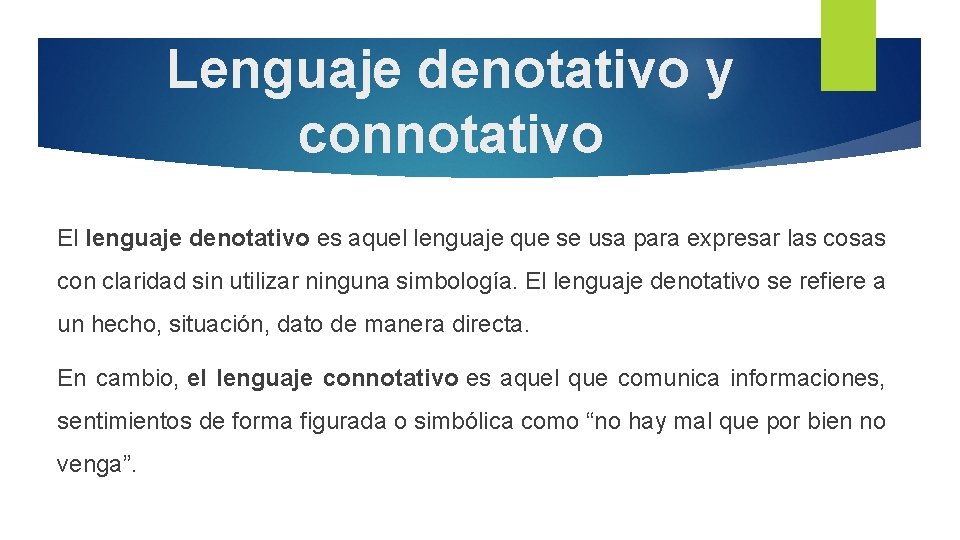 Lenguaje denotativo y connotativo

El lenguaje denotativo es aquel lenguaje que se usa para expresar las cosas con claridad sin utilizar ninguna simbología. El lenguaje denotativo se refiere a un hecho, situación, dato de manera directa.

En cambio, el lenguaje connotativo es aquel que comunica informaciones, sentimientos de forma figurada o simbólica como “no hay mal que por bien no venga”.